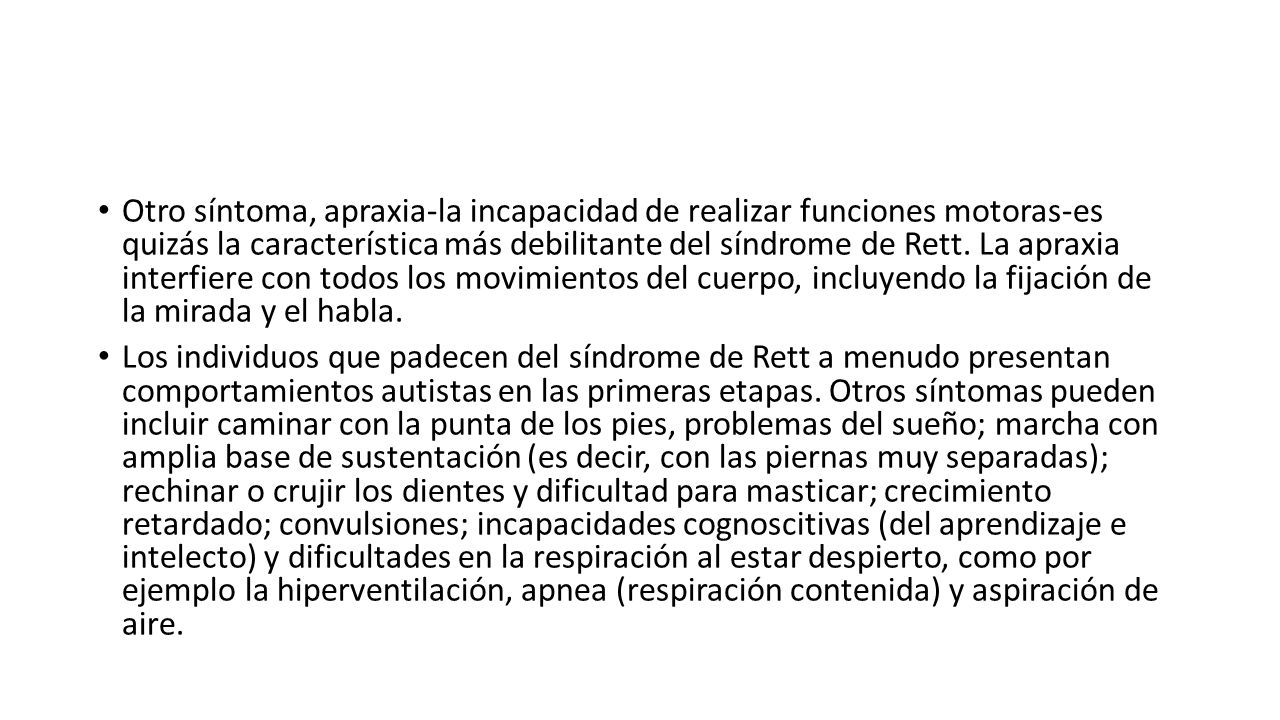 • Otro síntoma, apraxia-la incapacidad de realizar funciones motoras-es quizás la característica más debilitante del síndrome de Rett. La apraxia interfiere con todos los movimientos del cuerpo, incluyendo la fijación de la mirada y el habla.

• Los individuos que padecen del síndrome de Rett a menudo presentan comportamientos autistas en las primeras etapas. Otros síntomas pueden incluir caminar con la punta de los pies, problemas del sueño; marcha con amplia base de sustentación (es decir, con las piernas muy separadas); rechinar o crujir los dientes y dificultad para masticar; crecimiento retardado; convulsiones; incapacidades cognoscitivas (del aprendizaje e intelecto) y dificultades en la respiración al estar despierto, como por ejemplo la hiperventilación, apnea (respiración contenida) y aspiración de aire.